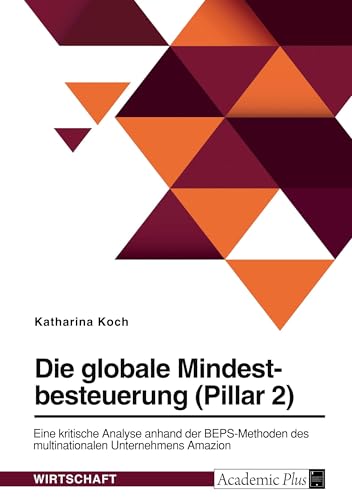 Katharina Koch

Die globale Mindestbesteuerung (Pillar 2)

Eine kritische Analyse anhand der BEPS-Methoden des multinationalen Unternehmens Amazion

WIRTSCHAFT

Academic Plus